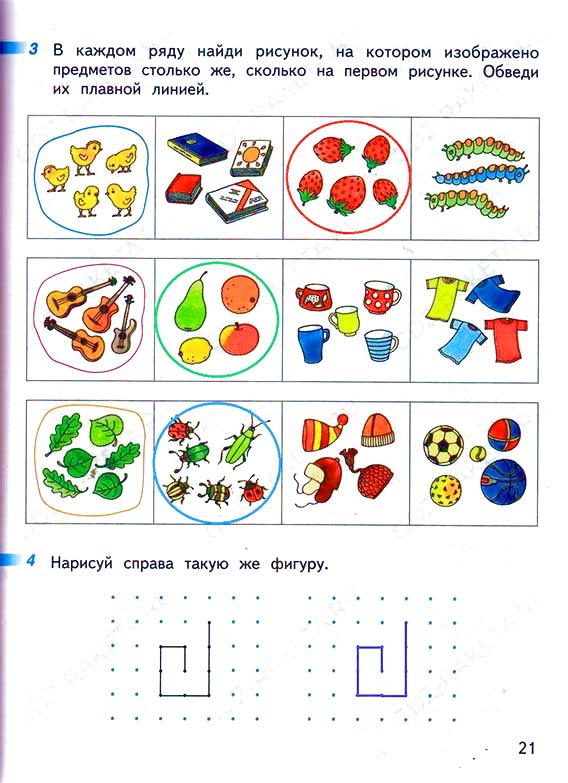 3 В каждом ряду найди рисунок, на котором изображено предметов столько же, сколько на первом рисунке. Обведи их плавной линией.

4 Нарисуй справа такую же фигуру.

21